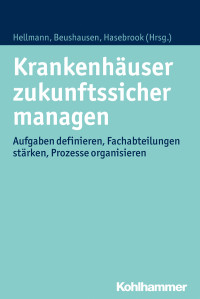 Hellmann, Beushausen, Hasebrook (Hrsg.)

Krankenhäuser zukunftssicher managen

Aufgaben definieren, Fachabteilungen stärken, Prozesse organisieren

Kohlhammer